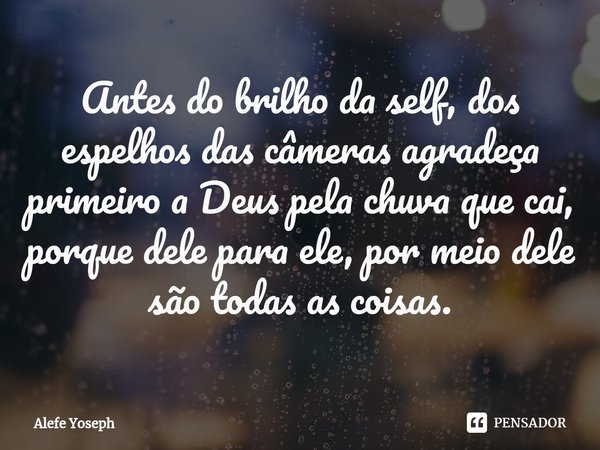 Antes do brilho da self, dos espelhos das câmeras agradeça primeiro a Deus pela chuva que cai, porque dele para ele, por meio dele são todas as coisas.

Alefe Yoseph

PENSADOR